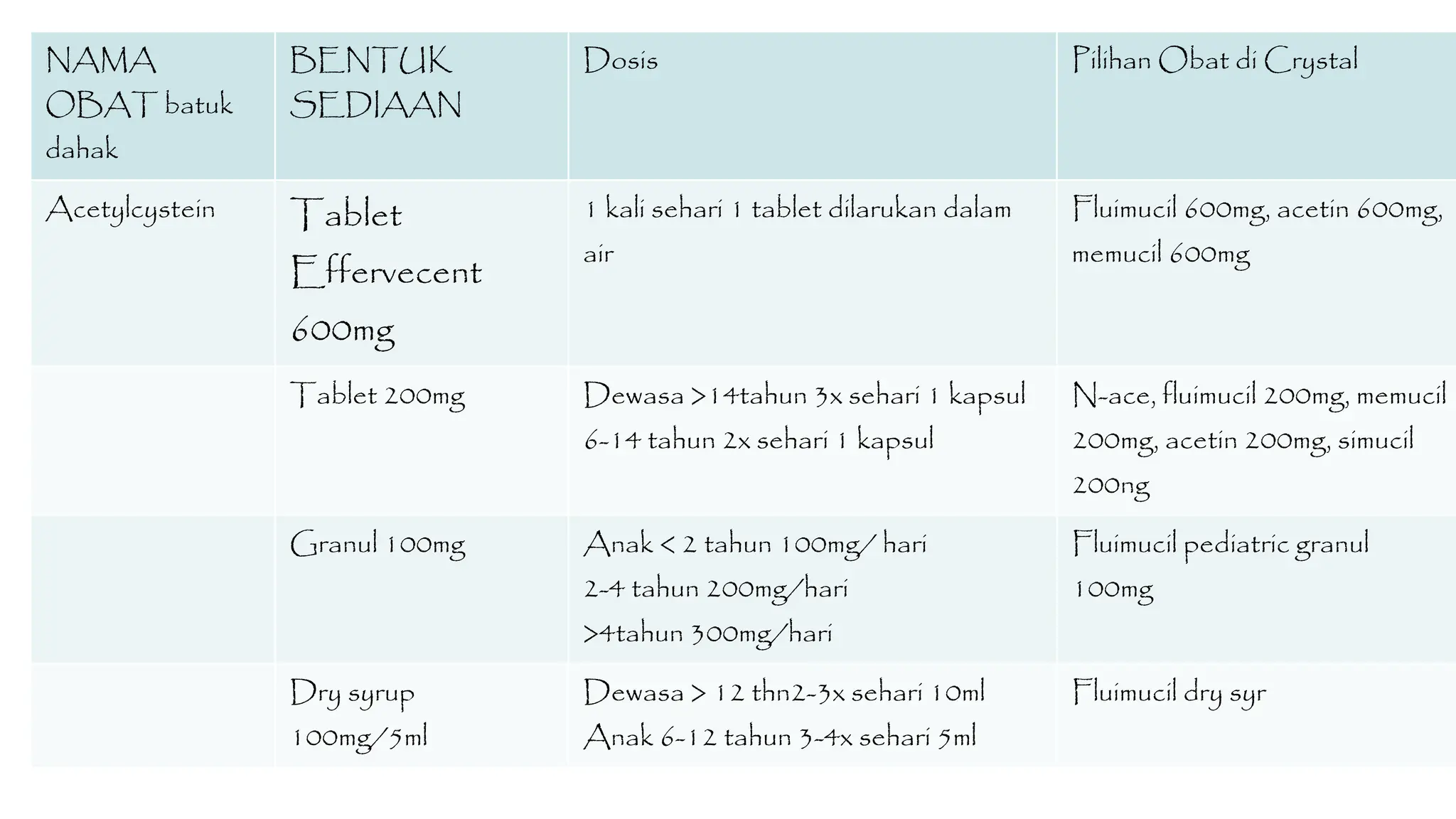 | NAMA OBAT batuk dahak | BENTUK SEDIAAN | Dosis | Pilihan Obat di Crystal |
|---|---|---|---|
| Acetylcystein | Tablet Effervecent 600mg | 1 kali sehari 1 tablet dilarukan dalam air | Fluimucil 600mg, acetin 600mg, memucil 600mg |
| | Tablet 200mg | Dewasa >14tahun 3x sehari 1 kapsul 6-14 tahun 2x sehari 1 kapsul | N-ace, fluimucil 200mg, memucil 200mg, acetin 200mg, simucil 200ng |
| | Granul 100mg | Anak < 2 tahun 100mg/ hari 2-4 tahun 200mg/hari >4tahun 300mg/hari | Fluimucil pediatric granul 100mg |
| | Dry syrup 100mg/5ml | Dewasa > 12 thn2-3x sehari 10ml Anak 6-12 tahun 3-4x sehari 5ml | Fluimucil dry syr |